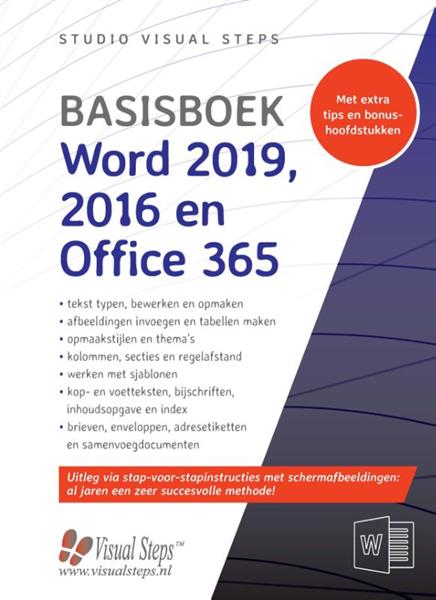 STUDIO VISUAL STEPS

BASISBOEK
Word 2019, 2016 en Office 365

Met extra tips en bonushoofdstukken

• tekst typen, bewerken en opmaken
• afbeeldingen invoegen en tabellen maken
• opmaakstijlen en thema's
• kolommen, secties en regelafstand
• werken met sjablonen
• kop- en voetteksten, bijschriften, inhoudsopgave en index
• brieven, enveloppen, adresetiketten en samenvoegdocumenten

Uitleg via stap-voor-stapinstructies met schermafbeeldingen: al jaren een zeer succesvolle methode!

Visual Steps™
www.visualsteps.nl

W